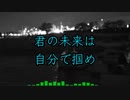 君の未来は
自分で掴め